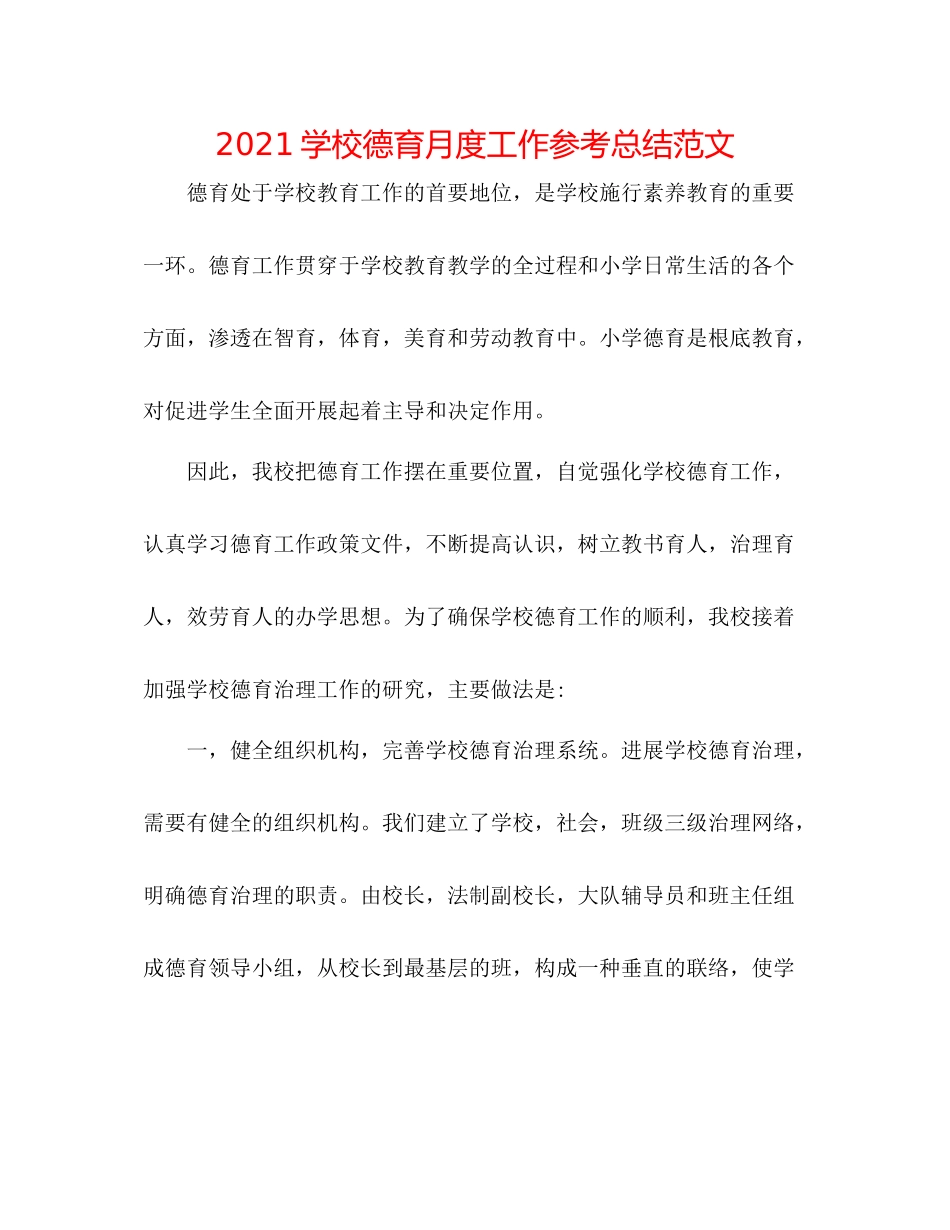 2021 学校德育月度工作参考总结范文

德育处于学校教育工作的首要地位，是学校施行素养教育的重要一环。德育工作贯穿于学校教育教学的全过程和小学日常生活的各个方面，渗透在智育，体育，美育和劳动教育中。小学德育是根底教育，对促进学生全面开展起着主导和决定作用。

因此，我校把德育工作摆在重要位置，自觉强化学校德育工作，认真学习德育工作政策文件，不断提高认识，树立教书育人，治理育人，效劳育人的办学思想。为了确保学校德育工作的顺利，我校接着加强学校德育治理工作的研究，主要做法是:

一，健全组织机构，完善学校德育治理系统。进展学校德育治理，需要有健全的组织机构。我们建立了学校，社会，班级三级治理网络，明确德育治理的职责。由校长，法制副校长，大队辅导员和班主任组成德育领导小组，从校长到最基层的班，构成一种垂直的联络，使学